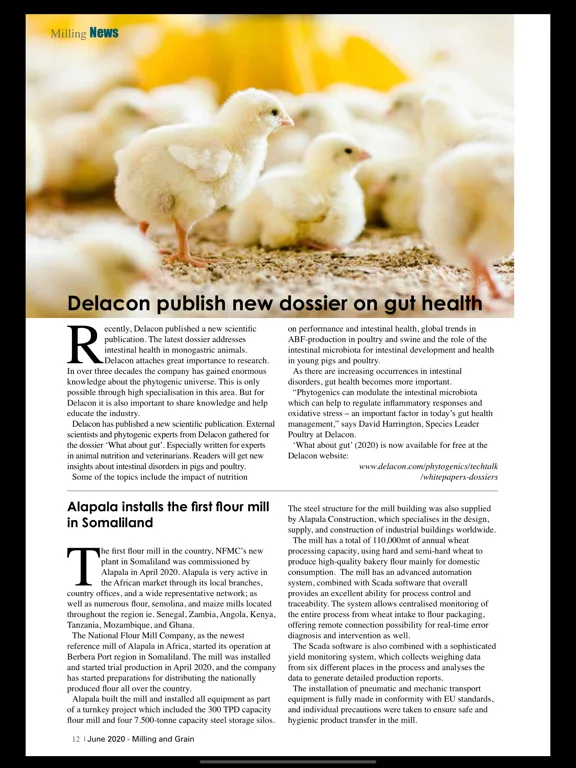 Milling News

Delacon publish new dossier on gut health

Recently, Delacon published a new scientific publication. The latest dossier addresses intestinal health in monogastric animals. Delacon attaches great importance to research. In over three decades the company has gained enormous knowledge about the phytogenic universe. This is only possible through high specialisation in this area. But for Delacon it is also important to share knowledge and help educate the industry.

Delacon has published a new scientific publication. External scientists and phytogenic experts from Delacon gathered for the dossier 'What about gut'. Especially written for experts in animal nutrition and veterinarians. Readers will get new insights about intestinal disorders in pigs and poultry.

Some of the topics include the impact of nutrition on performance and intestinal health, global trends in ABF-production in poultry and swine and the role of the intestinal microbiota for intestinal development and health in young pigs and poultry.

As there are increasing occurrences in intestinal disorders, gut health becomes more important.

"Phytogenics can modulate the intestinal microbiota which can help to regulate inflammatory responses and oxidative stress – an important factor in today's gut health management," says David Harrington, Species Leader Poultry at Delacon.

'What about gut' (2020) is now available for free at the Delacon website:

www.delacon.com/phytogenics/techtalk/whitepapers-dossiers

Alapala installs the first flour mill in Somaliland

The first flour mill in the country, NFMC's new plant in Somaliland was commissioned by Alapala in April 2020. Alapala is very active in the African market through its local branches, country offices, and a wide representative network; as well as numerous flour, semolina, and maize mills located throughout the region ie. Senegal, Zambia, Angola, Kenya, Tanzania, Mozambique, and Ghana.

The National Flour Mill Company, as the newest reference mill of Alapala in Africa, started its operation at Berbera Port region in Somaliland. The mill was installed and started trial production in April 2020, and the company has started preparations for distributing the nationally produced flour all over the country.

Alapala built the mill and installed all equipment as part of a turnkey project which included the 300 TPD capacity flour mill and four 7,500-tonne capacity steel storage silos.

The steel structure for the mill building was also supplied by Alapala Construction, which specialises in the design, supply, and construction of industrial buildings worldwide.

The mill has a total of 110,000mt of annual wheat processing capacity, using hard and semi-hard wheat to produce high-quality bakery flour mainly for domestic consumption. The mill has an advanced automation system, combined with Scada software that overall provides an excellent ability for process control and traceability. The system allows centralised monitoring of the entire process from wheat intake to flour packaging, offering remote connection possibility for real-time error diagnosis and intervention as well.

The Scada software is also combined with a sophisticated yield monitoring system, which collects weighing data from six different places in the process and analyses the data to generate detailed production reports.

The installation of pneumatic and mechanic transport equipment is fully made in conformity with EU standards, and individual precautions were taken to ensure safe and hygienic product transfer in the mill.

12 | June 2020 - Milling and Grain